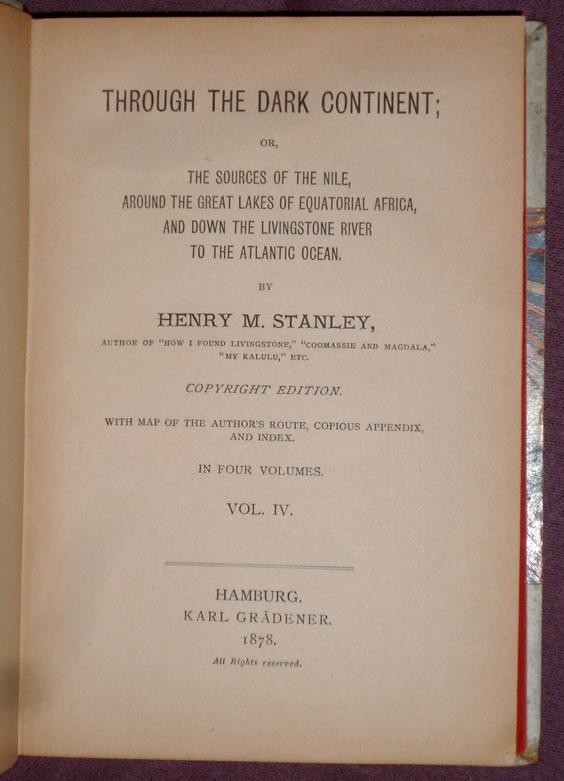 THROUGH THE DARK CONTINENT;

OR,

THE SOURCES OF THE NILE, AROUND THE GREAT LAKES OF EQUATORIAL AFRICA, AND DOWN THE LIVINGSTONE RIVER TO THE ATLANTIC OCEAN.

BY

HENRY M. STANLEY,

AUTHOR OF "HOW I FOUND LIVINGSTONE," "COOMASSIE AND MAGDALA," "MY KALULU," ETC.

COPYRIGHT EDITION.

WITH MAP OF THE AUTHOR'S ROUTE, COPIOUS APPENDIX, AND INDEX.

IN FOUR VOLUMES.

VOL. IV.

HAMBURG.
KARL GRÄDENER.
1878.
All Rights reserved.